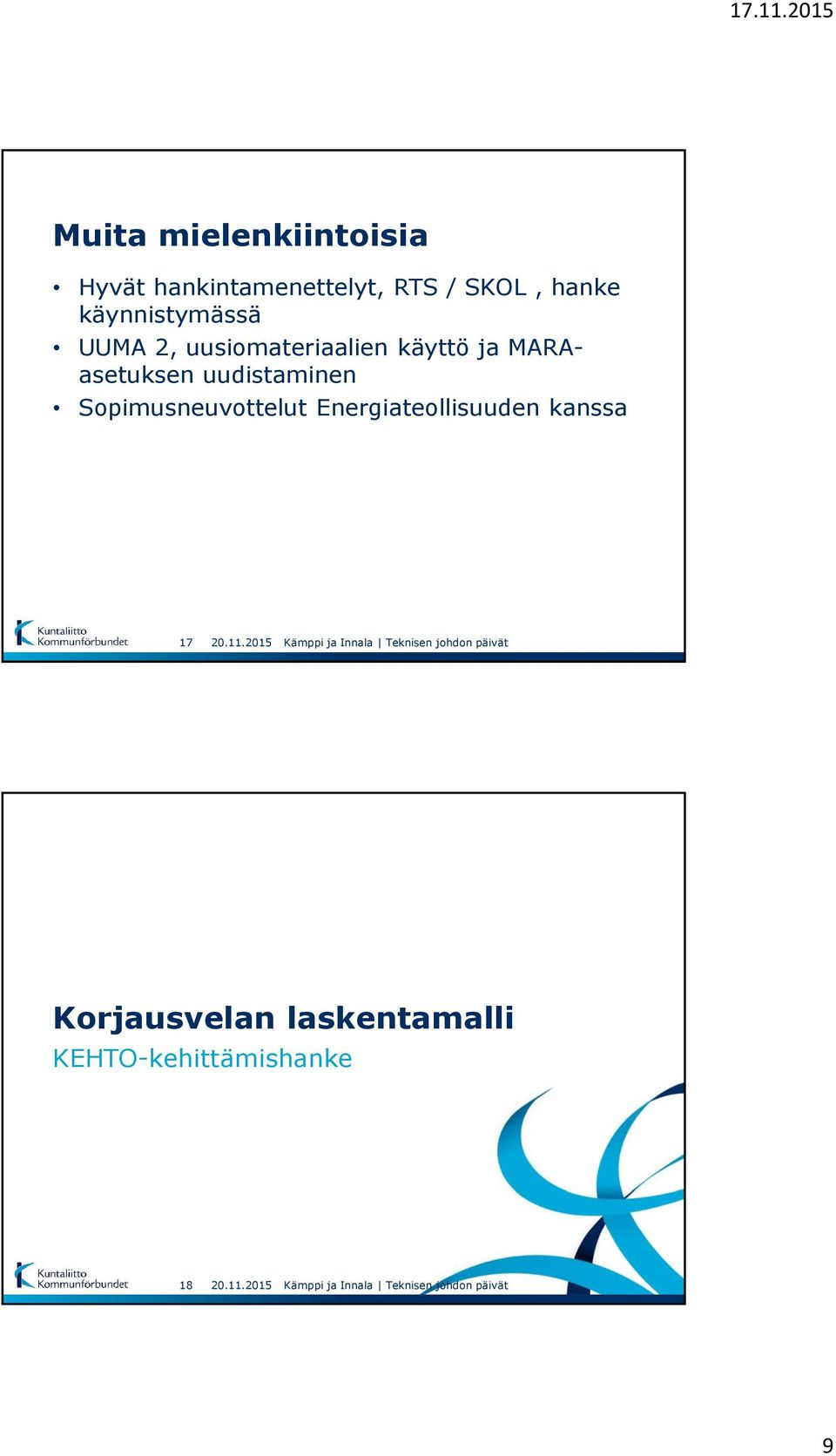 17.11.2015

Muita mielenkiintoisia

• Hyvät hankintamenettelyt, RTS / SKOL , hanke käynnistymässä
• UUMA 2, uusiomateriaalien käyttö ja MARA-asetuksen uudistaminen
• Sopimusneuvottelut Energiateollisuuden kanssa

Kuntaliitto Kommunförbundet 17 20.11.2015 Kämppi ja Innala | Teknisen johdon päivät

Korjausvelan laskentamalli
KEHTO-kehittämishanke

Kuntaliitto Kommunförbundet 18 20.11.2015 Kämppi ja Innala | Teknisen johdon päivät

9